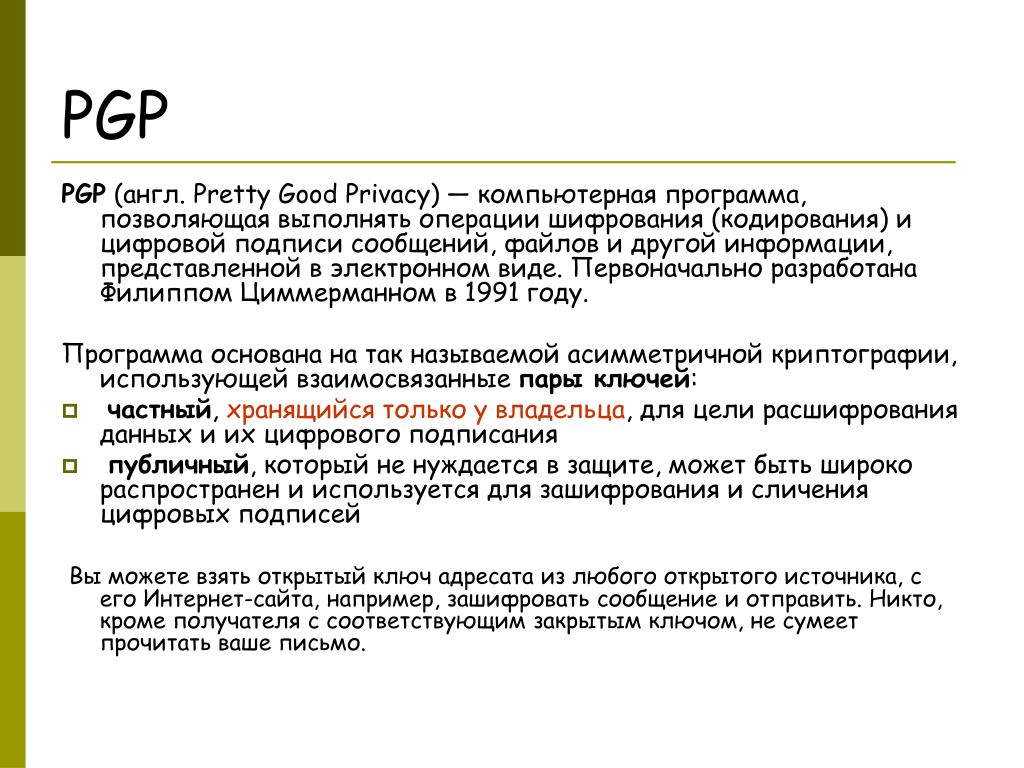 PGP

PGP (англ. Pretty Good Privacy) — компьютерная программа, позволяющая выполнять операции шифрования (кодирования) и цифровой подписи сообщений, файлов и другой информации, представленной в электронном виде. Первоначально разработана Филиппом Циммерманном в 1991 году.

Программа основана на так называемой асимметричной криптографии, использующей взаимосвязанные пары ключей:

частный, хранящийся только у владельца, для цели расшифрования данных и их цифрового подписания

публичный, который не нуждается в защите, может быть широко распространен и используется для зашифрования и сличения цифровых подписей

Вы можете взять открытый ключ адресата из любого открытого источника, с его Интернет-сайта, например, зашифровать сообщение и отправить. Никто, кроме получателя с соответствующим закрытым ключом, не сумеет прочитать ваше письмо.